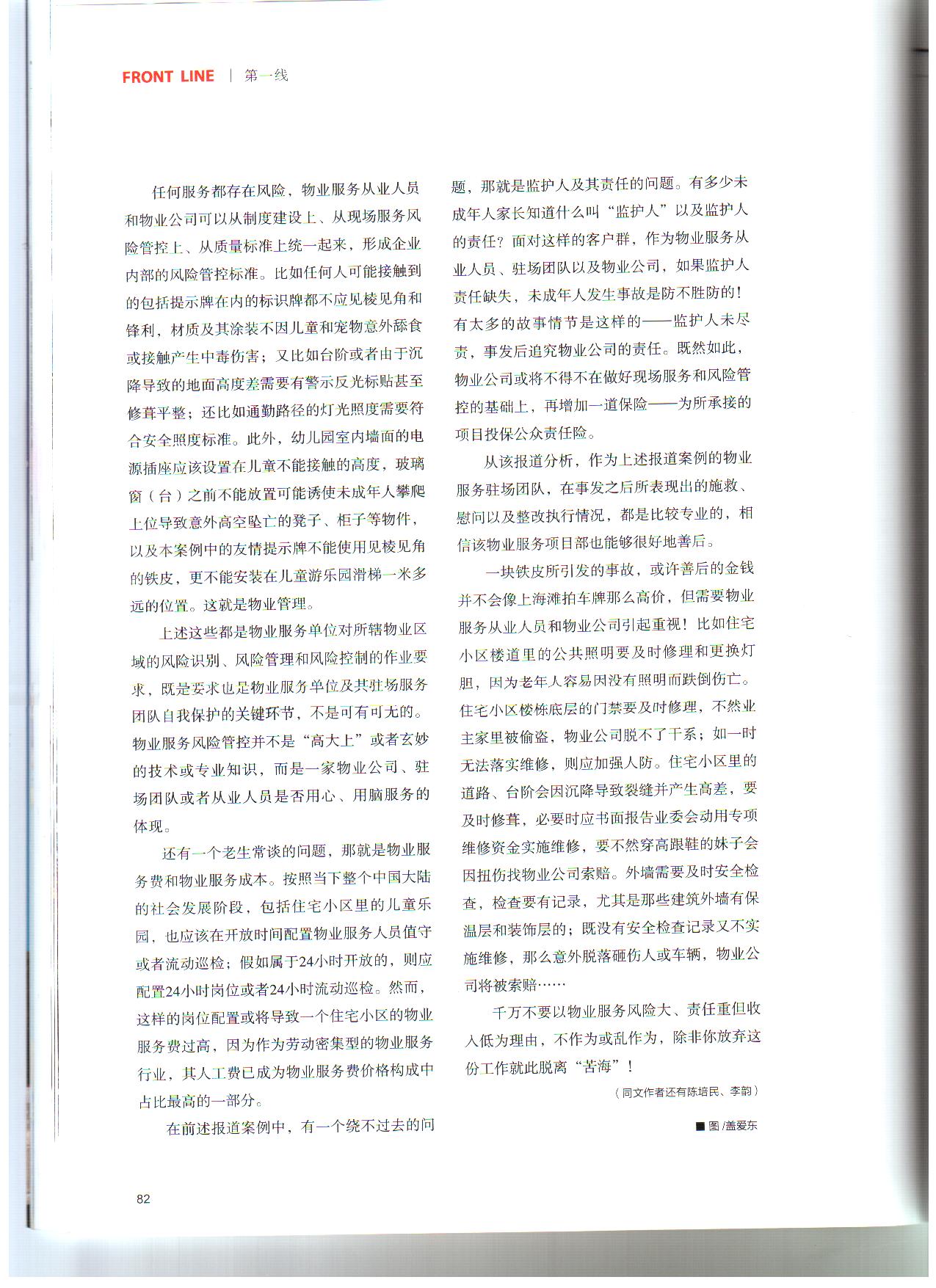 FRONT LINE | 第一线

任何服务都存在风险，物业服务从业人员和物业公司可以从制度建设上、从现场服务风险管控上、从质量标准上统一起来，形成企业内部的风险管控标准。比如任何人可能接触到的包括提示牌在内的标识牌都不应见棱见角和锋利，材质及其涂装不因儿童和宠物意外舔食或接触产生中毒伤害；又比如台阶或者由于沉降导致的地面高度差需要有警示反光标贴甚至修葺平整；还比如通勤路径的灯光照度需要符合安全照度标准。此外，幼儿园室内墙面的电源插座应该设置在儿童不能接触的高度，玻璃窗（台）之前不能放置可能诱使未成年人攀爬上位导致意外高空坠亡的凳子、柜子等物件，以及本案例中的友情提示牌不能使用见棱见角的铁皮，更不能安装在儿童游乐园滑梯一米多远的位置。这就是物业管理。

上述这些都是物业服务单位对所辖物业区域的风险识别、风险管理和风险控制的作业要求，既是要求也是物业服务单位及其驻场服务团队自我保护的关键环节，不是可有可无的。物业服务风险管控并不是“高大上”或者玄妙的技术或专业知识，而是一家物业公司、驻场团队或者从业人员是否用心、用脑服务的体现。

还有一个老生常谈的问题，那就是物业服务费和物业服务成本。按照当下整个中国大陆的社会发展阶段，包括住宅小区里的儿童乐园，也应该在开放时间配置物业服务人员值守或者流动巡检；假如属于24小时开放的，则应配置24小时岗位或者24小时流动巡检。然而，这样的岗位配置或将导致一个住宅小区的物业服务费过高，因为作为劳动密集型的物业服务行业，其人工费已成为物业服务费价格构成中占比最高的一部分。

在前述报道案例中，有一个绕不过去的问题，那就是监护人及其责任的问题。有多少未成年人家长知道什么叫“监护人”以及监护人的责任？面对这样的客户群，作为物业服务从业人员、驻场团队以及物业公司，如果监护人责任缺失，未成年人发生事故是防不胜防的！有太多的故事情节是这样的——监护人未尽责，事发后追究物业公司的责任。既然如此，物业公司或将不得不在做好现场服务和风险管控的基础上，再增加一道保险——为所承接的项目投保公众责任险。

从该报道分析，作为上述报道案例的物业服务驻场团队，在事发之后所表现出的施救、慰问以及整改执行情况，都是比较专业的，相信该物业服务项目部也能够很好地善后。

一块铁皮所引发的事故，或许善后的金钱并不会像上海滩拍车牌那么高价，但需要物业服务从业人员和物业公司引起重视！比如住宅小区楼道里的公共照明要及时修理和更换灯胆，因为老年人容易因没有照明而跌倒伤亡。住宅小区楼栋底层的门禁要及时修理，不然业主家里被偷盗，物业公司脱不了干系；如一时无法落实维修，则应加强人防。住宅小区里的道路、台阶会因沉降导致裂缝并产生高差，要及时修葺，必要时应书面报告业委会动用专项维修资金实施维修，要不然穿高跟鞋的妹子会因扭伤找物业公司索赔。外墙需要及时安全检查，检查要有记录，尤其是那些建筑外墙有保温层和装饰层的；既没有安全检查记录又不实施维修，那么意外脱落砸伤人或车辆，物业公司将被索赔……

千万不要以物业服务风险大、责任重但收入低为理由，不作为或乱作为，除非你放弃这份工作就此脱离“苦海”！

（同文作者还有陈培民、李韵）

■ 图/盖爱东

82